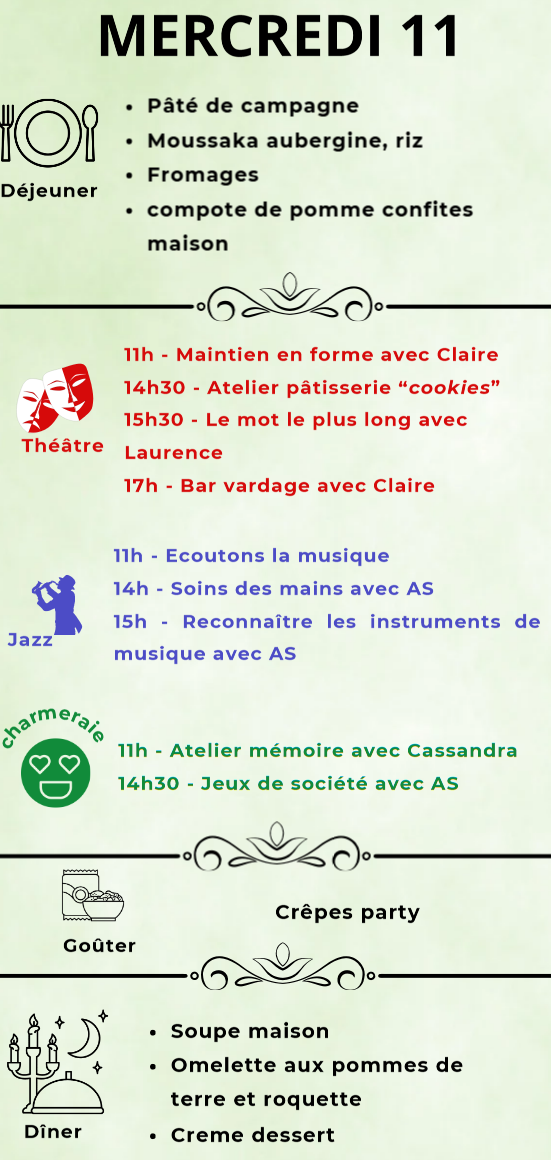 MERCREDI 11

Déjeuner

• Pâté de campagne
• Moussaka aubergine, riz
• Fromages
• compote de pomme confites maison

Théâtre

11h - Maintien en forme avec Claire
14h30 - Atelier pâtisserie "cookies"
15h30 - Le mot le plus long avec Laurence
17h - Bar vardage avec Claire

Jazz

11h - Ecoutons la musique
14h - Soins des mains avec AS
15h - Reconnaître les instruments de musique avec AS

charmeraie

11h - Atelier mémoire avec Cassandra
14h30 - Jeux de société avec AS

Goûter

Crêpes party

Dîner

• Soupe maison
• Omelette aux pommes de terre et roquette
• Creme dessert